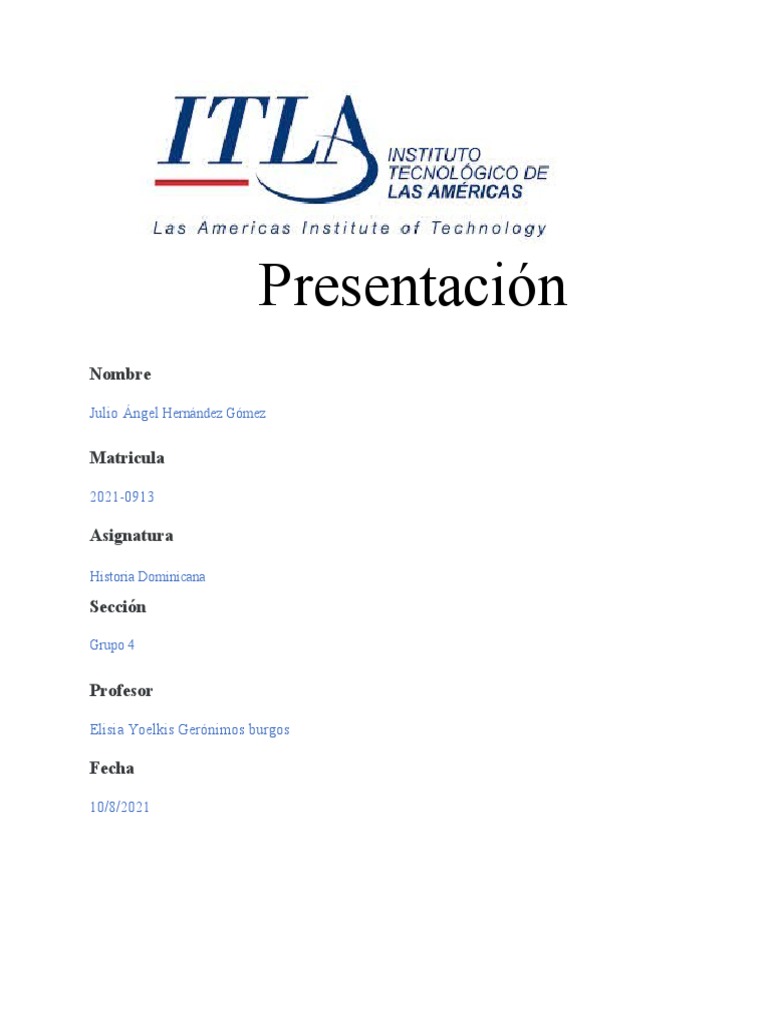 ITLA
INSTITUTO TECNOLÓGICO DE LAS AMÉRICAS
Las Americas Institute of Technology

Presentación

Nombre

Julio Ángel Hernández Gómez

Matricula

2021-0913

Asignatura

Historia Dominicana

Sección

Grupo 4

Profesor

Elisia Yoelkis Gerónimos burgos

Fecha

10/8/2021